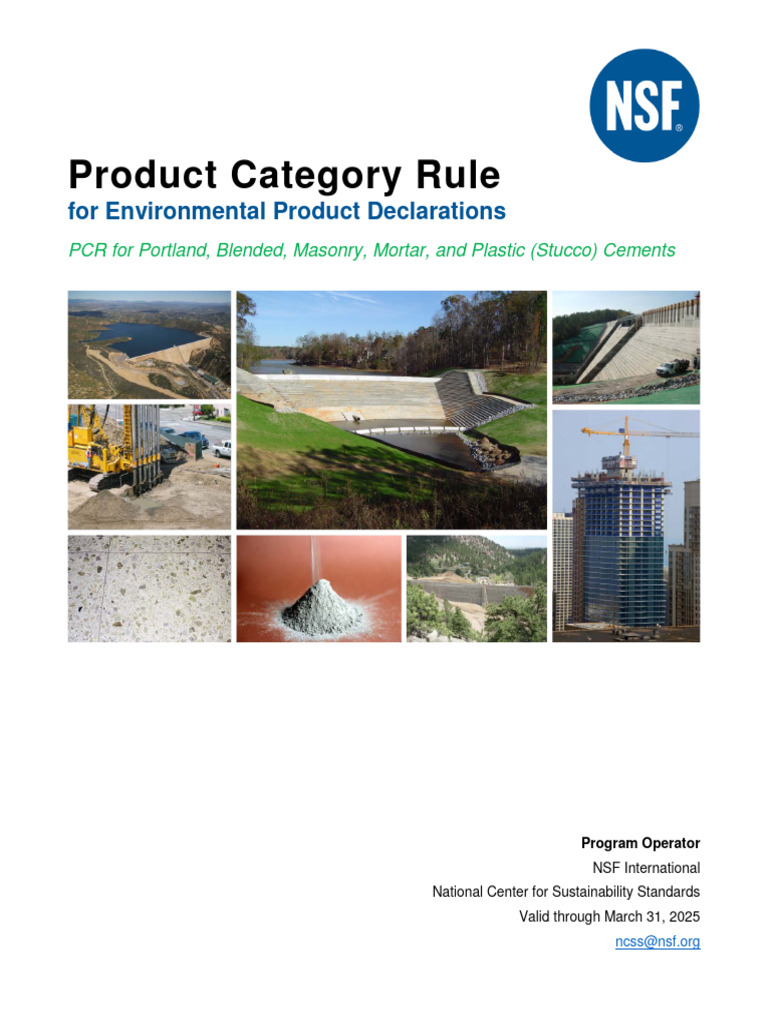 NSF®

Product Category Rule
for Environmental Product Declarations

PCR for Portland, Blended, Masonry, Mortar, and Plastic (Stucco) Cements

Program Operator
NSF International
National Center for Sustainability Standards
Valid through March 31, 2025
ncss@nsf.org